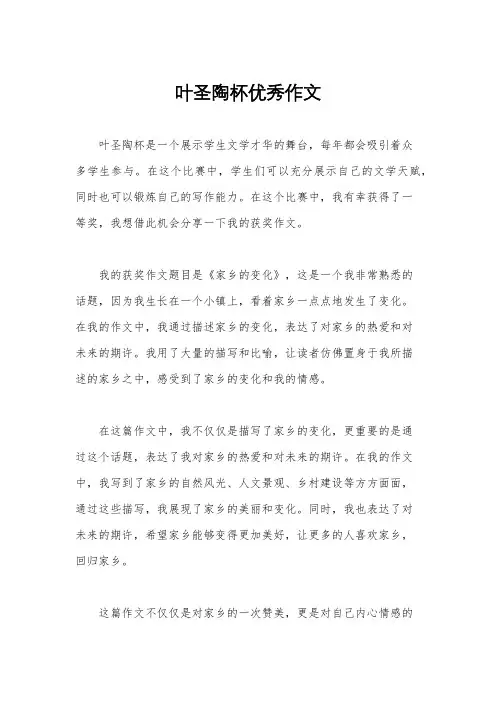 叶圣陶杯优秀作文

叶圣陶杯是一个展示学生文学才华的舞台，每年都会吸引着众多学生参与。在这个比赛中，学生们可以充分展示自己的文学天赋，同时也可以锻炼自己的写作能力。在这个比赛中，我有幸获得了一等奖，我想借此机会分享一下我的获奖作文。

我的获奖作文题目是《家乡的变化》，这是一个我非常熟悉的话题，因为我生长在一个小镇上，看着家乡一点点地发生了变化。在我的作文中，我通过描述家乡的变化，表达了对家乡的热爱和对未来的期许。我用了大量的描写和比喻，让读者仿佛置身于我所描述的家乡之中，感受到了家乡的变化和我的情感。

在这篇作文中，我不仅仅是描写了家乡的变化，更重要的是通过这个话题，表达了我对家乡的热爱和对未来的期许。在我的作文中，我写到了家乡的自然风光、人文景观、乡村建设等方方面面，通过这些描写，我展现了家乡的美丽和变化。同时，我也表达了对未来的期许，希望家乡能够变得更加美好，让更多的人喜欢家乡，回归家乡。

这篇作文不仅仅是对家乡的一次赞美，更是对自己内心情感的